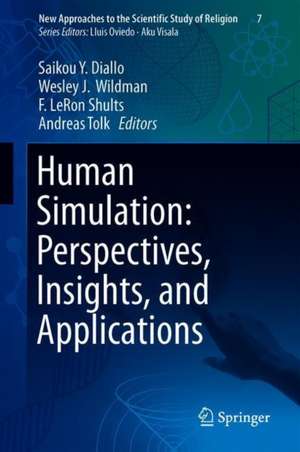 New Approaches to the Scientific Study of Religion 7
Series Editors: Lluis Oviedo · Aku Visala

Saikou Y. Diallo
Wesley J. Wildman
F. LeRon Shults
Andreas Tolk Editors

Human Simulation: Perspectives, Insights, and Applications

Springer